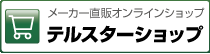 メーカー直販オンラインショップ
テルスターショップ